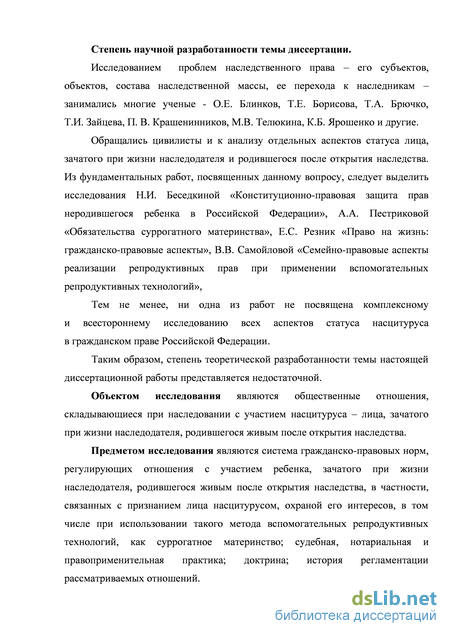 Степень научной разработанности темы диссертации.

Исследованием проблем наследственного права – его субъектов, объектов, состава наследственной массы, ее перехода к наследникам – занимались многие ученые - О.Е. Блинков, Т.Е. Борисова, Т.А. Брючко, Т.И. Зайцева, П. В. Крашенинников, М.В. Телюкина, К.Б. Ярошенко и другие.

Обращались цивилисты и к анализу отдельных аспектов статуса лица, зачатого при жизни наследодателя и родившегося после открытия наследства. Из фундаментальных работ, посвященных данному вопросу, следует выделить исследования Н.И. Беседкиной «Конституционно-правовая защита прав неродившегося ребенка в Российской Федерации», А.А. Пестриковой «Обязательства суррогатного материнства», Е.С. Резник «Право на жизнь: гражданско-правовые аспекты», В.В. Самойловой «Семейно-правовые аспекты реализации репродуктивных прав при применении вспомогательных репродуктивных технологий»,

Тем не менее, ни одна из работ не посвящена комплексному и всестороннему исследованию всех аспектов статуса насцитуруса в гражданском праве Российской Федерации.

Таким образом, степень теоретической разработанности темы настоящей диссертационной работы представляется недостаточной.

Объектом исследования являются общественные отношения, складывающиеся при наследовании с участием насцитуруса – лица, зачатого при жизни наследодателя, родившегося живым после открытия наследства.

Предметом исследования являются система гражданско-правовых норм, регулирующих отношения с участием ребенка, зачатого при жизни наследодателя, родившегося живым после открытия наследства, в частности, связанных с признанием лица насцитурусом, охраной его интересов, в том числе при использовании такого метода вспомогательных репродуктивных технологий, как суррогатное материнство; судебная, нотариальная и правоприменительная практика; доктрина; история регламентации рассматриваемых отношений.

dsLib.net
библиотека диссертаций